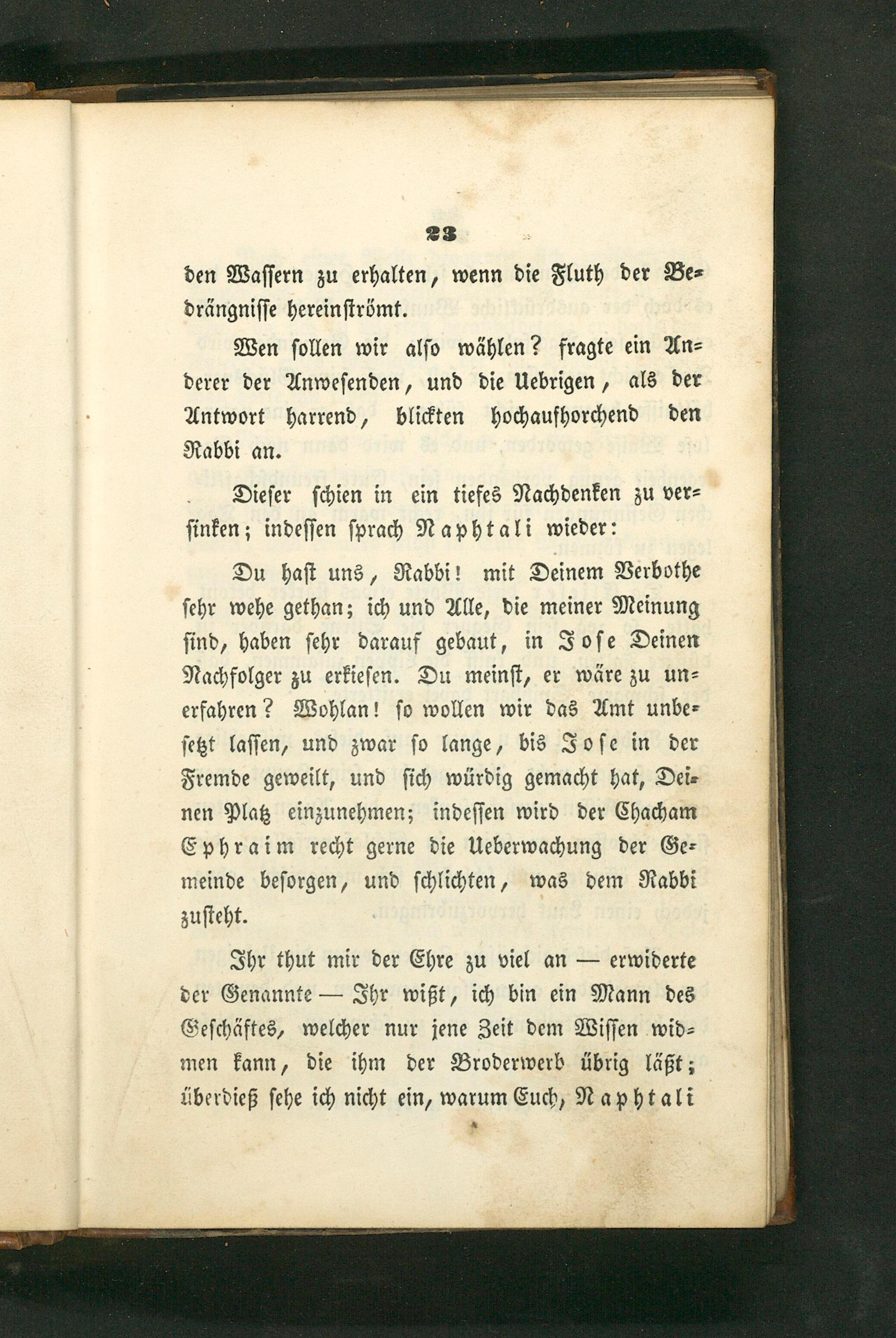 23

den Wassern zu erhalten, wenn die Fluth der Bedrängnisse hereinströmt.

Wen sollen wir also wählen? fragte ein Anderer der Anwesenden, und die Uebrigen, als der Antwort harrend, blickten hochaufhorchend den Rabbi an.

Dieser schien in ein tiefes Nachdenken zu versinken; indessen sprach Naphtali wieder:

Du hast uns, Rabbi! mit Deinem Verbothe sehr wehe gethan; ich und Alle, die meiner Meinung sind, haben sehr darauf gebaut, in Jose Deinen Nachfolger zu erkiesen. Du meinst, er wäre zu unerfahren? Wohlan! so wollen wir das Amt unbesetzt lassen, und zwar so lange, bis Jose in der Fremde geweilt, und sich würdig gemacht hat, Deinen Platz einzunehmen; indessen wird der Chacham Ephraim recht gerne die Ueberwachung der Gemeinde besorgen, und schlichten, was dem Rabbi zusteht.

Ihr thut mir der Ehre zu viel an — erwiderte der Genannte — Ihr wißt, ich bin ein Mann des Geschäftes, welcher nur jene Zeit dem Wissen widmen kann, die ihm der Broderwerb übrig läßt; überdieß sehe ich nicht ein, warum Euch, Naphtali